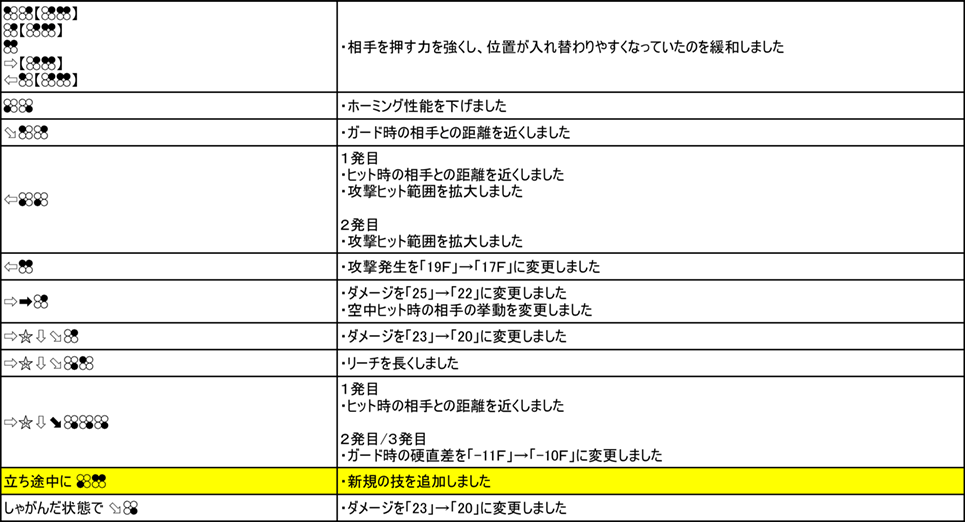 | | |
|---|---|
| 【】<br>【】<br><br>⇨【】<br>⇦【】 | ・相手を押す力を強くし、位置が入れ替わりやすくなっていたのを緩和しました |
| | ・ホーミング性能を下げました |
| ⇘ | ・ガード時の相手との距離を近くしました |
| ⇦ | 1発目<br>・ヒット時の相手との距離を近くしました<br>・攻撃ヒット範囲を拡大しました<br><br>2発目<br>・攻撃ヒット範囲を拡大しました |
| ⇦ | ・攻撃発生を「19F」→「17F」に変更しました |
| ⇨➡ | ・ダメージを「25」→「22」に変更しました<br>・空中ヒット時の相手の挙動を変更しました |
| ⇨☆⇩⇘ | ・ダメージを「23」→「20」に変更しました |
| ⇨☆⇩⇘ | ・リーチを長くしました |
| ⇨☆⇩⬊ | 1発目<br>・ヒット時の相手との距離を近くしました<br><br>2発目/3発目<br>・ガード時の硬直差を「-11F」→「-10F」に変更しました |
| 立ち途中に | ・新規の技を追加しました |
| しゃがんだ状態で ⇘ | ・ダメージを「23」→「20」に変更しました |